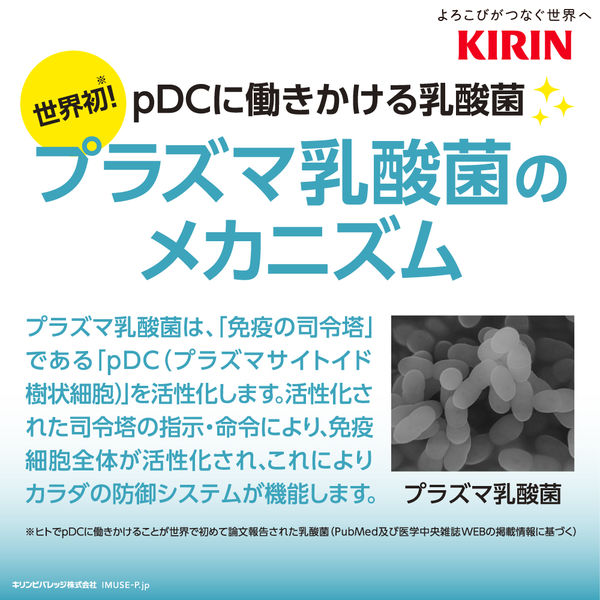 よろこびがつなぐ世界へ
KIRIN

世界初!※ pDCに働きかける乳酸菌

プラズマ乳酸菌のメカニズム

プラズマ乳酸菌は、「免疫の司令塔」である「pDC(プラズマサイトイド樹状細胞)」を活性化します。活性化された司令塔の指示・命令により、免疫細胞全体が活性化され、これによりカラダの防御システムが機能します。

プラズマ乳酸菌

※ヒトでpDCに働きかけることが世界で初めて論文報告された乳酸菌(PubMed及び医学中央雑誌WEBの掲載情報に基づく)

キリンビバレッジ株式会社 IMUSE-P.jp